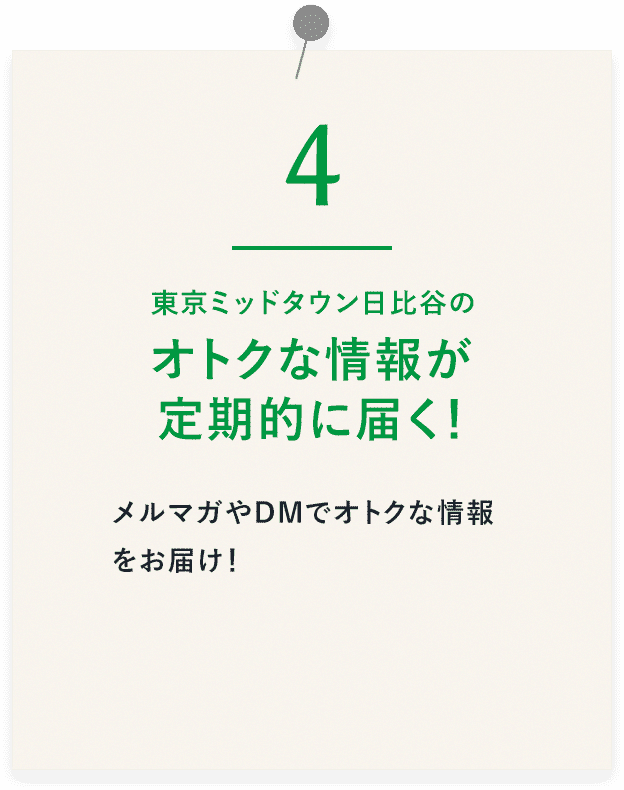 4

東京ミッドタウン日比谷の
オトクな情報が
定期的に届く!

メルマガやDMでオトクな情報をお届け!